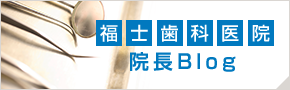 福士歯科医院
院長Blog